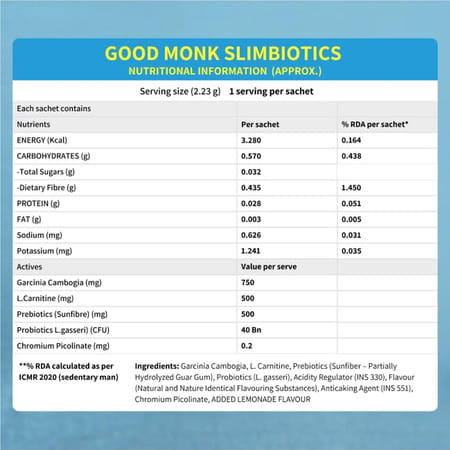 GOOD MONK SLIMBIOTICS
NUTRITIONAL INFORMATION (APPROX.)

Serving size (2.23 g) 1 serving per sachet

| Each sachet contains | | |
|---|---|---|
| Nutrients | Per sachet | % RDA per sachet* |
| ENERGY (Kcal) | 3.280 | 0.164 |
| CARBOHYDRATES (g) | 0.570 | 0.438 |
| -Total Sugars (g) | 0.032 | |
| -Dietary Fibre (g) | 0.435 | 1.450 |
| PROTEIN (g) | 0.028 | 0.051 |
| FAT (g) | 0.003 | 0.005 |
| Sodium (mg) | 0.626 | 0.031 |
| Potassium (mg) | 1.241 | 0.035 |
| Actives | Value per serve | |
| Garcinia Cambogia (mg) | 750 | |
| L.Carnitine (mg) | 500 | |
| Prebiotics (Sunfibre) (mg) | 500 | |
| Probiotics L.gasseri) (CFU) | 40 Bn | |
| Chromium Picolinate (mg) | 0.2 | |

**% RDA calculated as per ICMR 2020 (sedentary man)

Ingredients: Garcinia Cambogia, L. Carnitine, Prebiotics (Sunfiber – Partially Hydrolyzed Guar Gum), Probiotics (L. gasseri), Acidity Regulator (INS 330), Flavour (Natural and Nature Identical Flavouring Substances), Anticaking Agent (INS 551), Chromium Picolinate, ADDED LEMONADE FLAVOUR